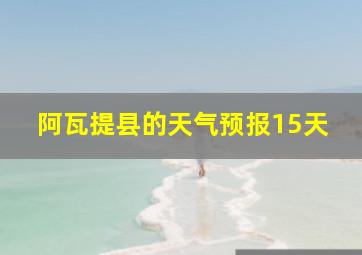 阿瓦提县的天气预报15天